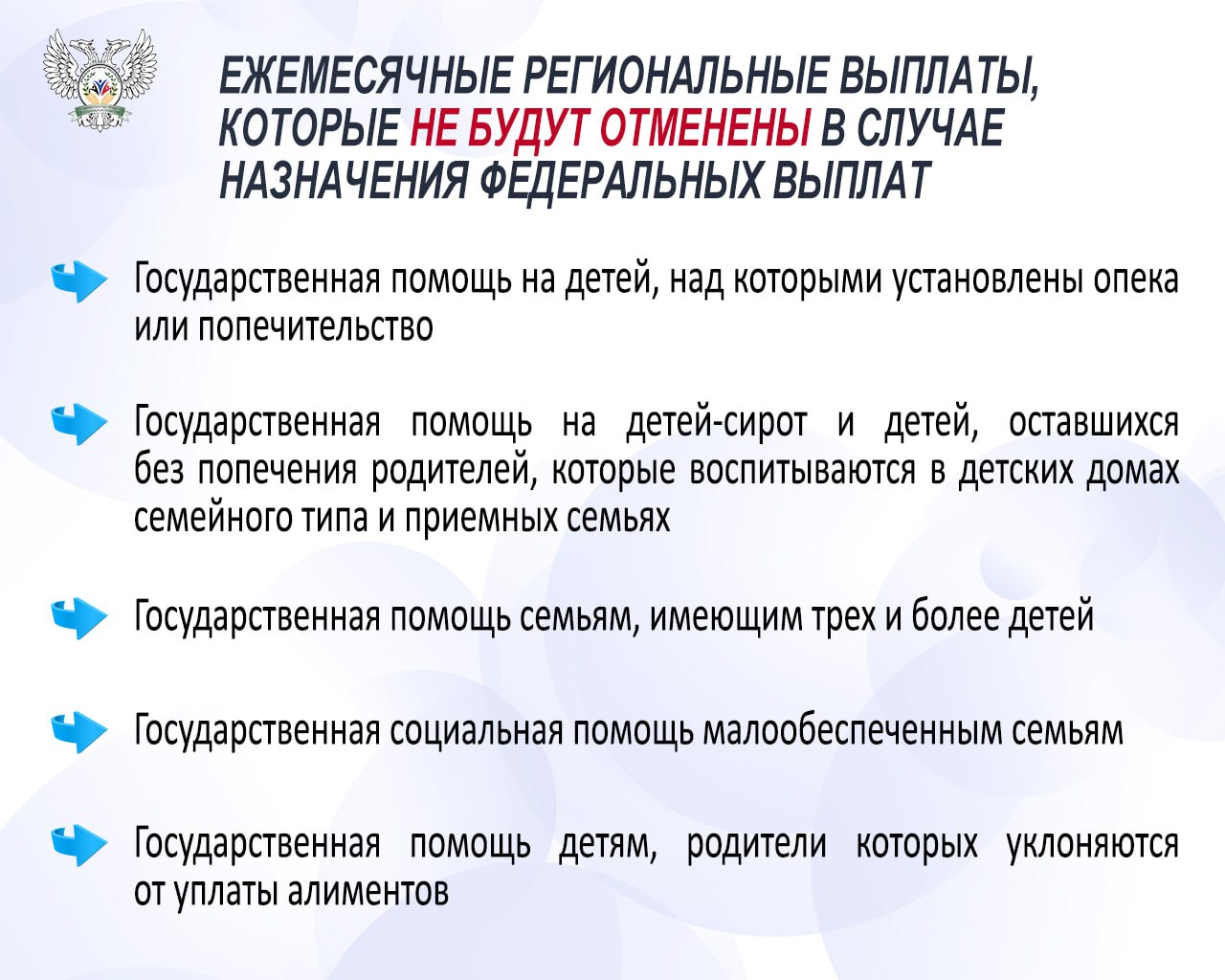 ЕЖЕМЕСЯЧНЫЕ РЕГИОНАЛЬНЫЕ ВЫПЛАТЫ, КОТОРЫЕ НЕ БУДУТ ОТМЕНЕНЫ В СЛУЧАЕ НАЗНАЧЕНИЯ ФЕДЕРАЛЬНЫХ ВЫПЛАТ

Государственная помощь на детей, над которыми установлены опека или попечительство

Государственная помощь на детей-сирот и детей, оставшихся без попечения родителей, которые воспитываются в детских домах семейного типа и приемных семьях

Государственная помощь семьям, имеющим трех и более детей

Государственная социальная помощь малообеспеченным семьям

Государственная помощь детям, родители которых уклоняются от уплаты алиментов